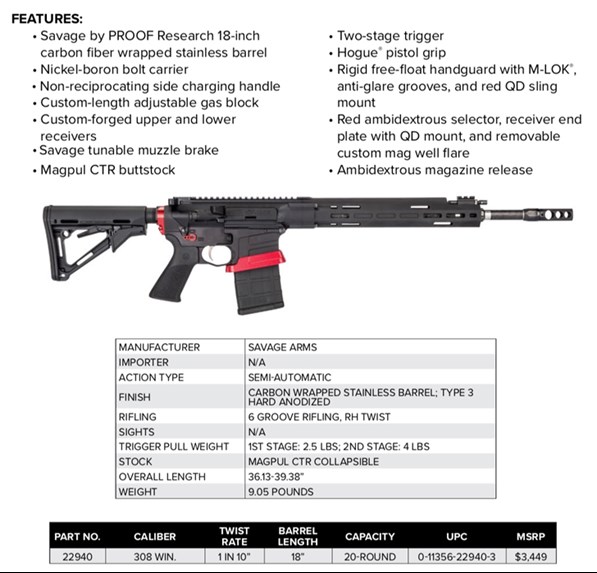 FEATURES:

• Savage by PROOF Research 18-inch carbon fiber wrapped stainless barrel
• Nickel-boron bolt carrier
• Non-reciprocating side charging handle
• Custom-length adjustable gas block
• Custom-forged upper and lower receivers
• Savage tunable muzzle brake
• Magpul CTR buttstock

• Two-stage trigger
• Hogue® pistol grip
• Rigid free-float handguard with M-LOK®, anti-glare grooves, and red QD sling mount
• Red ambidextrous selector, receiver end plate with QD mount, and removable custom mag well flare
• Ambidextrous magazine release

| MANUFACTURER | SAVAGE ARMS |
|---|---|
| IMPORTER | N/A |
| ACTION TYPE | SEMI-AUTOMATIC |
| FINISH | CARBON WRAPPED STAINLESS BARREL; TYPE 3 HARD ANODIZED |
| RIFLING | 6 GROOVE RIFLING, RH TWIST |
| SIGHTS | N/A |
| TRIGGER PULL WEIGHT | 1ST STAGE: 2.5 LBS; 2ND STAGE: 4 LBS |
| STOCK | MAGPUL CTR COLLAPSIBLE |
| OVERALL LENGTH | 36.13-39.38" |
| WEIGHT | 9.05 POUNDS |

| PART NO. | CALIBER | TWIST RATE | BARREL LENGTH | CAPACITY | UPC | MSRP |
|---|---|---|---|---|---|---|
| 22940 | 308 WIN. | 1 IN 10" | 18" | 20-ROUND | 0-11356-22940-3 | $3,449 |